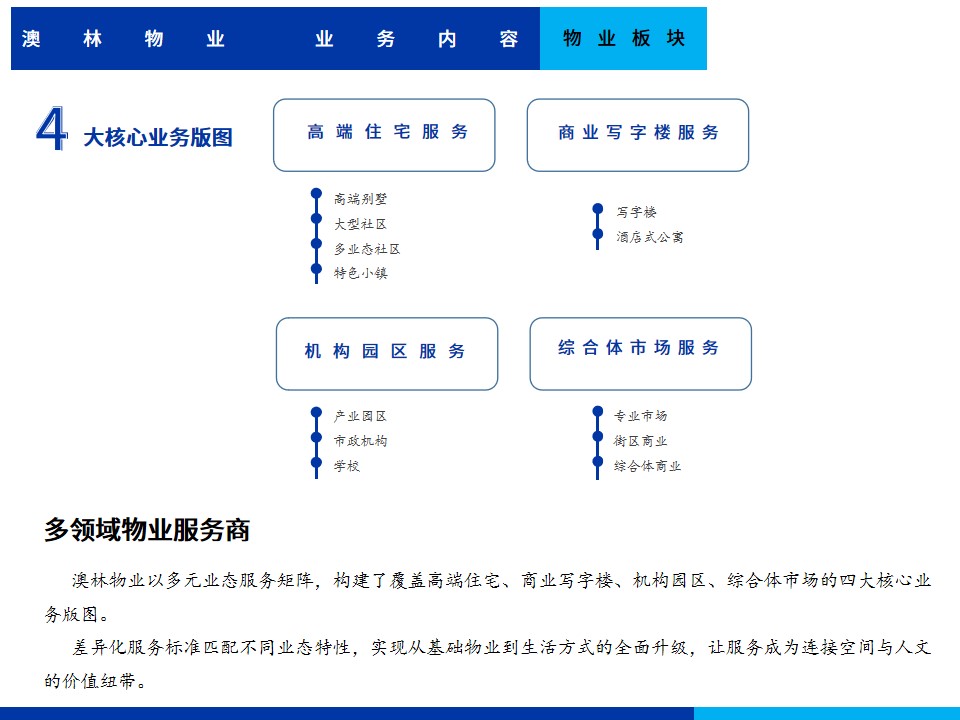 澳林物业 业务内容 物业板块

4 大核心业务版图

高端住宅服务
高端别墅
大型社区
多业态社区
特色小镇

商业写字楼服务
写字楼
酒店式公寓

机构园区服务
产业园区
市政机构
学校

综合体市场服务
专业市场
街区商业
综合体商业

多领域物业服务商

澳林物业以多元业态服务矩阵，构建了覆盖高端住宅、商业写字楼、机构园区、综合体市场的四大核心业务版图。

差异化服务标准匹配不同业态特性，实现从基础物业到生活方式的全面升级，让服务成为连接空间与人文的价值纽带。